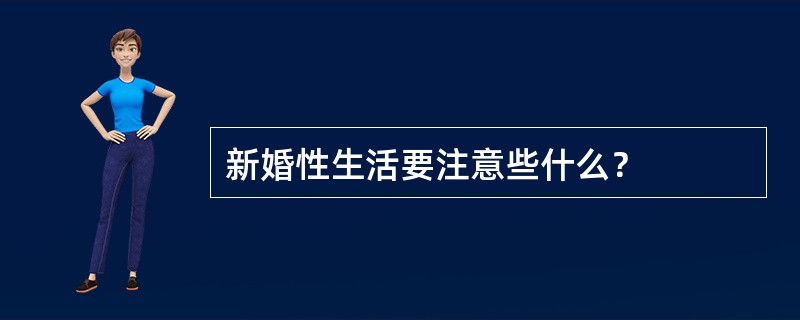 新婚性生活要注意些什么？